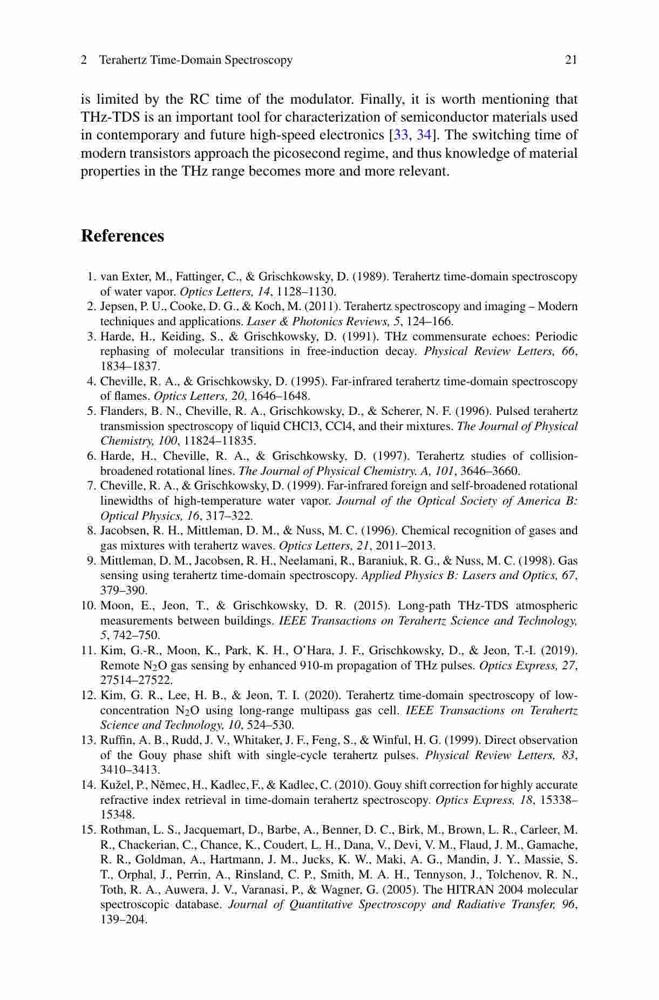 2 Terahertz Time-Domain Spectroscopy 21

is limited by the RC time of the modulator. Finally, it is worth mentioning that THz-TDS is an important tool for characterization of semiconductor materials used in contemporary and future high-speed electronics [33, 34]. The switching time of modern transistors approach the picosecond regime, and thus knowledge of material properties in the THz range becomes more and more relevant.

References

1. van Exter, M., Fattinger, C., & Grischkowsky, D. (1989). Terahertz time-domain spectroscopy of water vapor. Optics Letters, 14, 1128–1130.
2. Jepsen, P. U., Cooke, D. G., & Koch, M. (2011). Terahertz spectroscopy and imaging – Modern techniques and applications. Laser & Photonics Reviews, 5, 124–166.
3. Harde, H., Keiding, S., & Grischkowsky, D. (1991). THz commensurate echoes: Periodic rephasing of molecular transitions in free-induction decay. Physical Review Letters, 66, 1834–1837.
4. Cheville, R. A., & Grischkowsky, D. (1995). Far-infrared terahertz time-domain spectroscopy of flames. Optics Letters, 20, 1646–1648.
5. Flanders, B. N., Cheville, R. A., Grischkowsky, D., & Scherer, N. F. (1996). Pulsed terahertz transmission spectroscopy of liquid CHCl3, CCl4, and their mixtures. The Journal of Physical Chemistry, 100, 11824–11835.
6. Harde, H., Cheville, R. A., & Grischkowsky, D. (1997). Terahertz studies of collision-broadened rotational lines. The Journal of Physical Chemistry. A, 101, 3646–3660.
7. Cheville, R. A., & Grischkowsky, D. (1999). Far-infrared foreign and self-broadened rotational linewidths of high-temperature water vapor. Journal of the Optical Society of America B: Optical Physics, 16, 317–322.
8. Jacobsen, R. H., Mittleman, D. M., & Nuss, M. C. (1996). Chemical recognition of gases and gas mixtures with terahertz waves. Optics Letters, 21, 2011–2013.
9. Mittleman, D. M., Jacobsen, R. H., Neelamani, R., Baraniuk, R. G., & Nuss, M. C. (1998). Gas sensing using terahertz time-domain spectroscopy. Applied Physics B: Lasers and Optics, 67, 379–390.
10. Moon, E., Jeon, T., & Grischkowsky, D. R. (2015). Long-path THz-TDS atmospheric measurements between buildings. IEEE Transactions on Terahertz Science and Technology, 5, 742–750.
11. Kim, G.-R., Moon, K., Park, K. H., O'Hara, J. F., Grischkowsky, D., & Jeon, T.-I. (2019). Remote $N_2O$ gas sensing by enhanced 910-m propagation of THz pulses. Optics Express, 27, 27514–27522.
12. Kim, G. R., Lee, H. B., & Jeon, T. I. (2020). Terahertz time-domain spectroscopy of low-concentration $N_2O$ using long-range multipass gas cell. IEEE Transactions on Terahertz Science and Technology, 10, 524–530.
13. Ruffin, A. B., Rudd, J. V., Whitaker, J. F., Feng, S., & Winful, H. G. (1999). Direct observation of the Gouy phase shift with single-cycle terahertz pulses. Physical Review Letters, 83, 3410–3413.
14. Kužel, P., Němec, H., Kadlec, F., & Kadlec, C. (2010). Gouy shift correction for highly accurate refractive index retrieval in time-domain terahertz spectroscopy. Optics Express, 18, 15338–15348.
15. Rothman, L. S., Jacquemart, D., Barbe, A., Benner, D. C., Birk, M., Brown, L. R., Carleer, M. R., Chackerian, C., Chance, K., Coudert, L. H., Dana, V., Devi, V. M., Flaud, J. M., Gamache, R. R., Goldman, A., Hartmann, J. M., Jucks, K. W., Maki, A. G., Mandin, J. Y., Massie, S. T., Orphal, J., Perrin, A., Rinsland, C. P., Smith, M. A. H., Tennyson, J., Tolchenov, R. N., Toth, R. A., Auwera, J. V., Varanasi, P., & Wagner, G. (2005). The HITRAN 2004 molecular spectroscopic database. Journal of Quantitative Spectroscopy and Radiative Transfer, 96, 139–204.